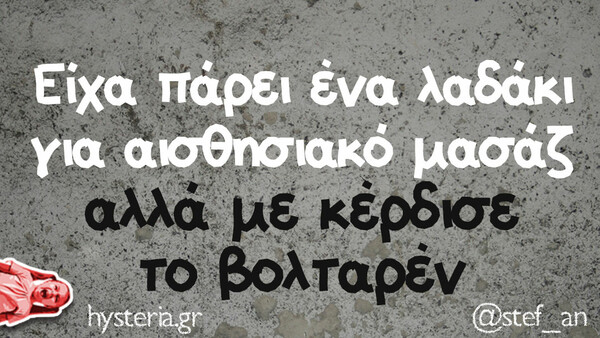 Είχα πάρει ένα λαδάκι για αισθησιακό μασάζ
αλλά με κέρδισε το βολταρέν

hysteria.gr
@stef_an